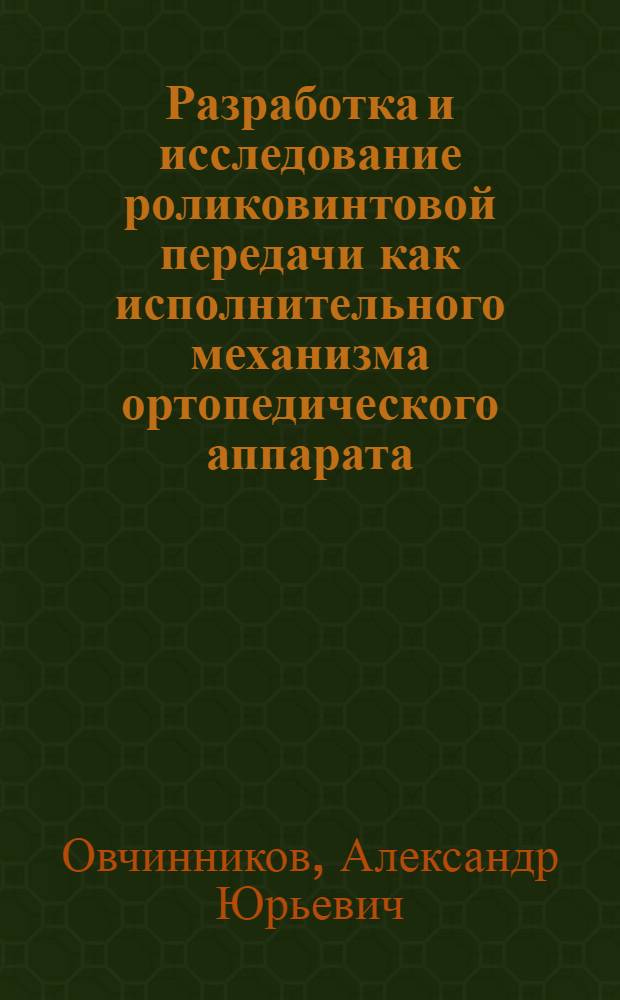 Разработка и исследование роликовинтовой передачи как исполнительного механизма ортопедического аппарата

Овчинников, Александр Юрьевич